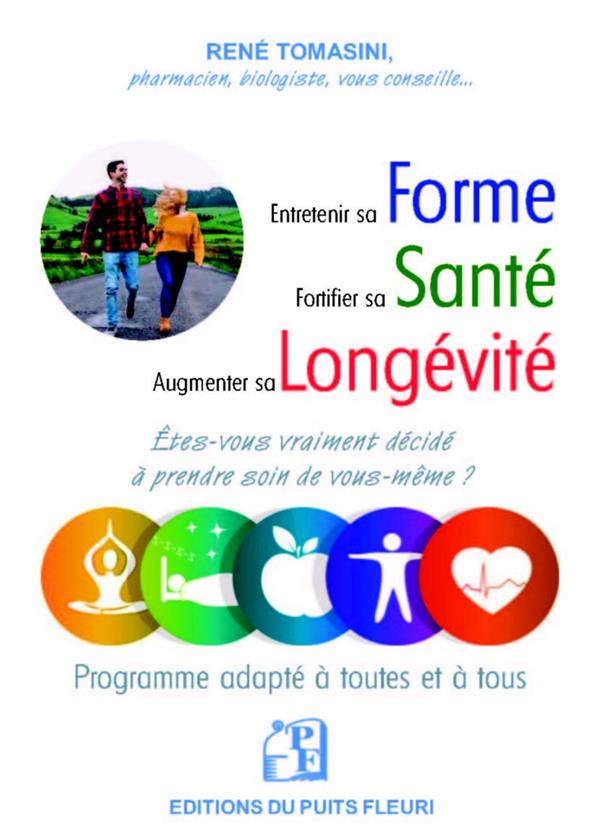 RENÉ TOMASINI,
pharmacien, biologiste, vous conseille...

Entretenir sa Forme
Fortifier sa Santé
Augmenter sa Longévité

Êtes-vous vraiment décidé à prendre soin de vous-même ?

Programme adapté à toutes et à tous

PF

EDITIONS DU PUITS FLEURI